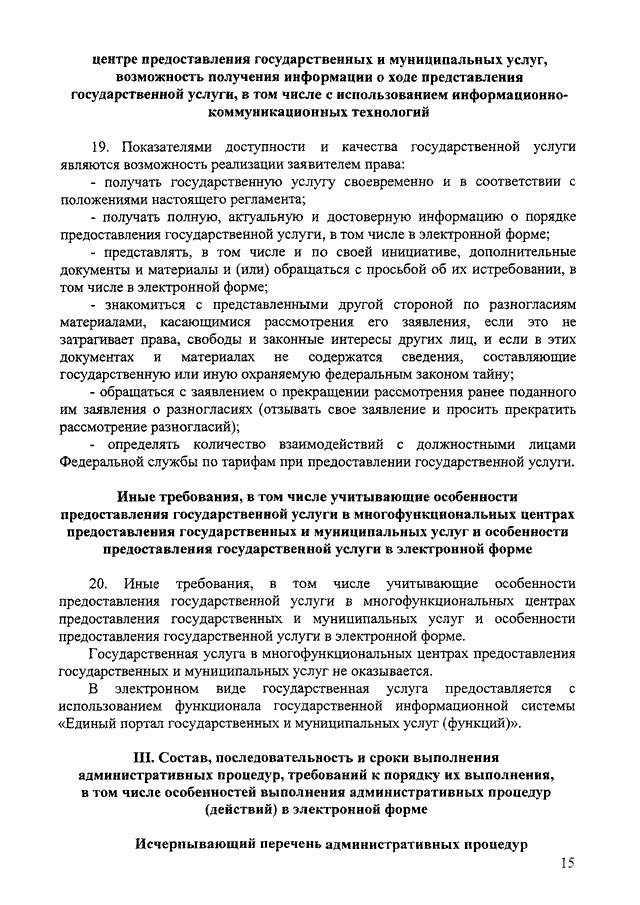 центре предоставления государственных и муниципальных услуг, возможность получения информации о ходе представления государственной услуги, в том числе с использованием информационно-коммуникационных технологий

19. Показателями доступности и качества государственной услуги являются возможность реализации заявителем права:
- получать государственную услугу своевременно и в соответствии с положениями настоящего регламента;
- получать полную, актуальную и достоверную информацию о порядке предоставления государственной услуги, в том числе в электронной форме;
- представлять, в том числе и по своей инициативе, дополнительные документы и материалы и (или) обращаться с просьбой об их истребовании, в том числе в электронной форме;
- знакомиться с представленными другой стороной по разногласиям материалами, касающимися рассмотрения его заявления, если это не затрагивает права, свободы и законные интересы других лиц, и если в этих документах и материалах не содержатся сведения, составляющие государственную или иную охраняемую федеральным законом тайну;
- обращаться с заявлением о прекращении рассмотрения ранее поданного им заявления о разногласиях (отзывать свое заявление и просить прекратить рассмотрение разногласий);
- определять количество взаимодействий с должностными лицами Федеральной службы по тарифам при предоставлении государственной услуги.

Иные требования, в том числе учитывающие особенности предоставления государственной услуги в многофункциональных центрах предоставления государственных и муниципальных услуг и особенности предоставления государственной услуги в электронной форме

20. Иные требования, в том числе учитывающие особенности предоставления государственной услуги в многофункциональных центрах предоставления государственных и муниципальных услуг и особенности предоставления государственной услуги в электронной форме.
Государственная услуга в многофункциональных центрах предоставления государственных и муниципальных услуг не оказывается.
В электронном виде государственная услуга предоставляется с использованием функционала государственной информационной системы «Единый портал государственных и муниципальных услуг (функций)».

III. Состав, последовательность и сроки выполнения административных процедур, требований к порядку их выполнения, в том числе особенностей выполнения административных процедур (действий) в электронной форме

Исчерпывающий перечень административных процедур

15